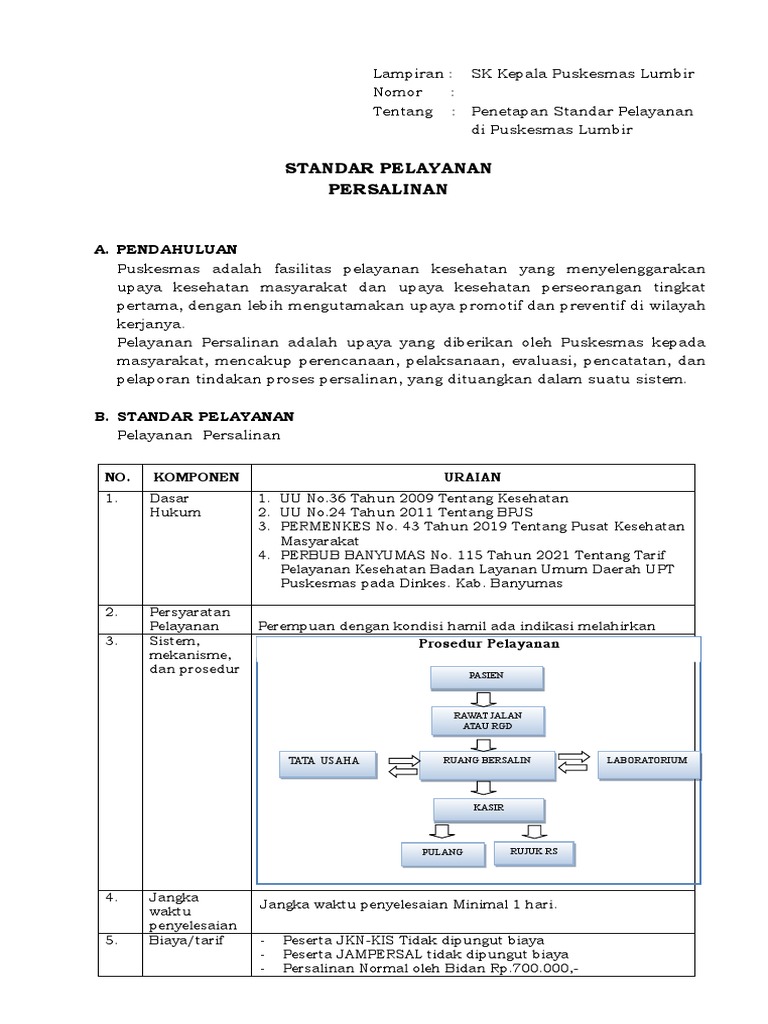 Lampiran : SK Kepala Puskesmas Lumbir
Nomor :
Tentang : Penetapan Standar Pelayanan di Puskesmas Lumbir

STANDAR PELAYANAN
PERSALINAN

A. PENDAHULUAN
Puskesmas adalah fasilitas pelayanan kesehatan yang menyelenggarakan upaya kesehatan masyarakat dan upaya kesehatan perseorangan tingkat pertama, dengan lebih mengutamakan upaya promotif dan preventif di wilayah kerjanya.
Pelayanan Persalinan adalah upaya yang diberikan oleh Puskesmas kepada masyarakat, mencakup perencanaan, pelaksanaan, evaluasi, pencatatan, dan pelaporan tindakan proses persalinan, yang dituangkan dalam suatu sistem.

B. STANDAR PELAYANAN
Pelayanan Persalinan

| NO. | KOMPONEN | URAIAN |
|---|---|---|
| 1. | Dasar Hukum | 1. UU No.36 Tahun 2009 Tentang Kesehatan 2. UU No.24 Tahun 2011 Tentang BPJS 3. PERMENKES No. 43 Tahun 2019 Tentang Pusat Kesehatan Masyarakat 4. PERBUB BANYUMAS No. 115 Tahun 2021 Tentang Tarif Pelayanan Kesehatan Badan Layanan Umum Daerah UPT Puskesmas pada Dinkes. Kab. Banyumas |
| 2. | Persyaratan Pelayanan | Perempuan dengan kondisi hamil ada indikasi melahirkan |
| 3. | Sistem, mekanisme, dan prosedur | Prosedur Pelayanan PASIEN RAWAT JALAN ATAU RGD TATA USAHA RUANG BERSALIN LABORATORIUM KASIR PULANG RUJUK RS |
| 4. | Jangka waktu penyelesaian | Jangka waktu penyelesaian Minimal 1 hari. |
| 5. | Biaya/tarif | - Peserta JKN-KIS Tidak dipungut biaya - Peserta JAMPERSAL tidak dipungut biaya - Persalinan Normal oleh Bidan Rp.700.000,- |